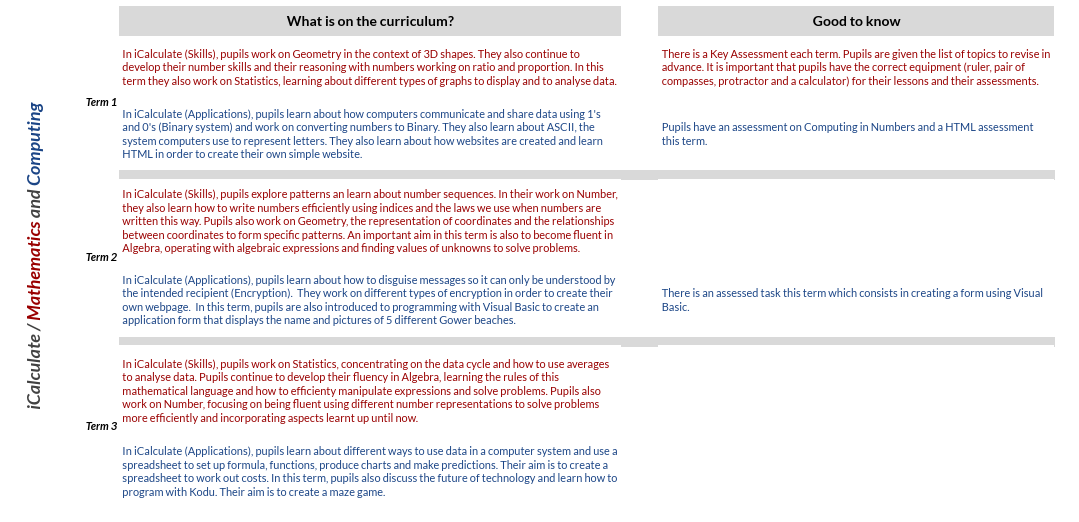 iCalculate / Mathematics and Computing

| | What is on the curriculum? | Good to know |
|---|---|---|
| Term 1 | In iCalculate (Skills), pupils work on Geometry in the context of 3D shapes. They also continue to develop their number skills and their reasoning with numbers working on ratio and proportion. In this term they also work on Statistics, learning about different types of graphs to display and to analyse data. | There is a Key Assessment each term. Pupils are given the list of topics to revise in advance. It is important that pupils have the correct equipment (ruler, pair of compasses, protractor and a calculator) for their lessons and their assessments. |
| | In iCalculate (Applications), pupils learn about how computers communicate and share data using 1's and 0's (Binary system) and work on converting numbers to Binary. They also learn about ASCII, the system computers use to represent letters. They also learn about how websites are created and learn HTML in order to create their own simple website. | Pupils have an assessment on Computing in Numbers and a HTML assessment this term. |
| Term 2 | In iCalculate (Skills), pupils explore patterns an learn about number sequences. In their work on Number, they also learn how to write numbers efficiently using indices and the laws we use when numbers are written this way. Pupils also work on Geometry, the representation of coordinates and the relationships between coordinates to form specific patterns. An important aim in this term is also to become fluent in Algebra, operating with algebraic expressions and finding values of unknowns to solve problems. | |
| | In iCalculate (Applications), pupils learn about how to disguise messages so it can only be understood by the intended recipient (Encryption). They work on different types of encryption in order to create their own webpage. In this term, pupils are also introduced to programming with Visual Basic to create an application form that displays the name and pictures of 5 different Gower beaches. | There is an assessed task this term which consists in creating a form using Visual Basic. |
| Term 3 | In iCalculate (Skills), pupils work on Statistics, concentrating on the data cycle and how to use averages to analyse data. Pupils continue to develop their fluency in Algebra, learning the rules of this mathematical language and how to efficienty manipulate expressions and solve problems. Pupils also work on Number, focusing on being fluent using different number representations to solve problems more efficiently and incorporating aspects learnt up until now. | |
| | In iCalculate (Applications), pupils learn about different ways to use data in a computer system and use a spreadsheet to set up formula, functions, produce charts and make predictions. Their aim is to create a spreadsheet to work out costs. In this term, pupils also discuss the future of technology and learn how to program with Kodu. Their aim is to create a maze game. | |